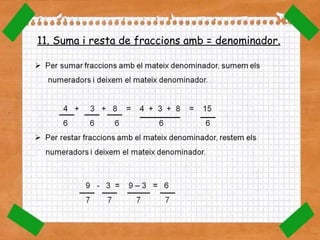 11. Suma i resta de fraccions amb = denominador.

➢ Per sumar fraccions amb el mateix denominador, sumem els numeradors i deixem el mateix denominador.

$\frac{4}{6} + \frac{3}{6} + \frac{8}{6} = \frac{4+3+8}{6} = \frac{15}{6}$

➢ Per restar fraccions amb el mateix denominador, restem els numeradors i deixem el mateix denominador.

$\frac{9}{7} - \frac{3}{7} = \frac{9-3}{7} = \frac{6}{7}$